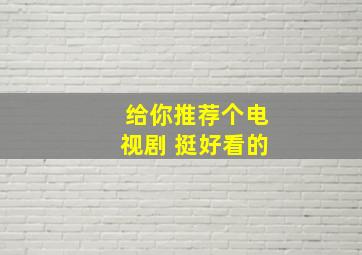 给你推荐个电视剧 挺好看的